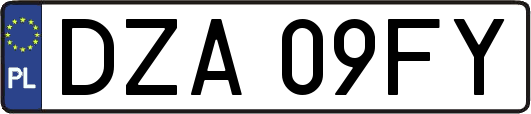 PL

DZA 09FY